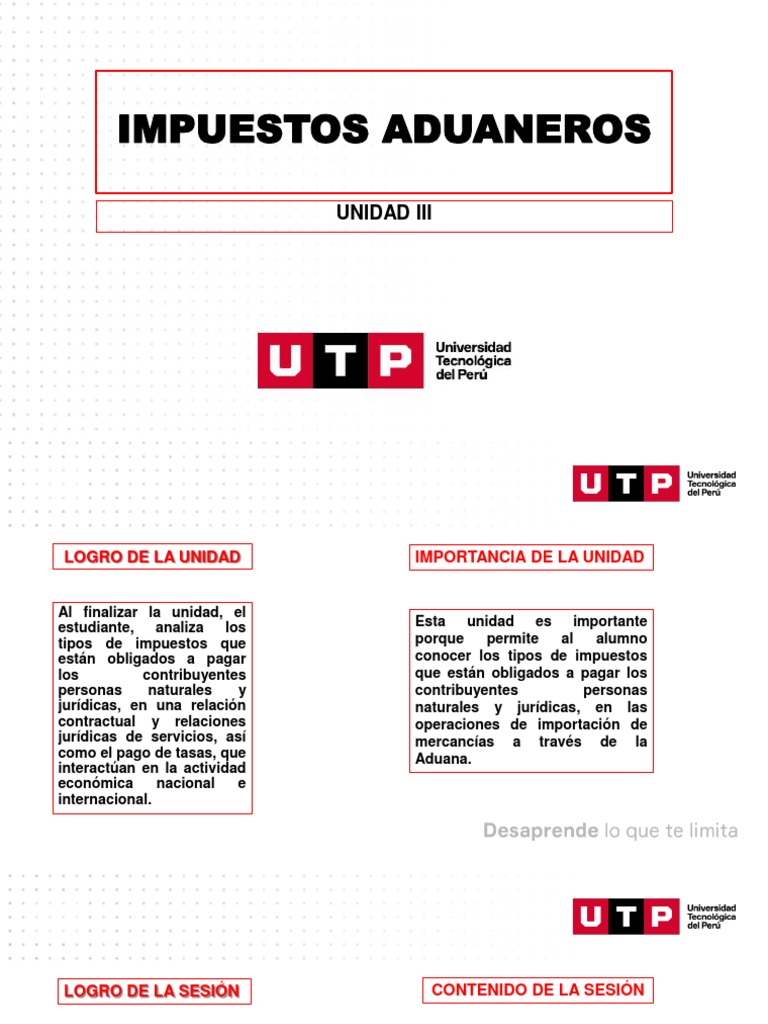 IMPUESTOS ADUANEROS

UNIDAD III

UTP Universidad Tecnológica del Perú

UTP Universidad Tecnológica del Perú

LOGRO DE LA UNIDAD

Al finalizar la unidad, el estudiante, analiza los tipos de impuestos que están obligados a pagar los contribuyentes personas naturales y jurídicas, en una relación contractual y relaciones jurídicas de servicios, así como el pago de tasas, que interactúan en la actividad económica nacional e internacional.

IMPORTANCIA DE LA UNIDAD

Esta unidad es importante porque permite al alumno conocer los tipos de impuestos que están obligados a pagar los contribuyentes personas naturales y jurídicas, en las operaciones de importación de mercancías a través de la Aduana.

Desaprende lo que te limita

UTP Universidad Tecnológica del Perú

LOGRO DE LA SESIÓN

CONTENIDO DE LA SESIÓN